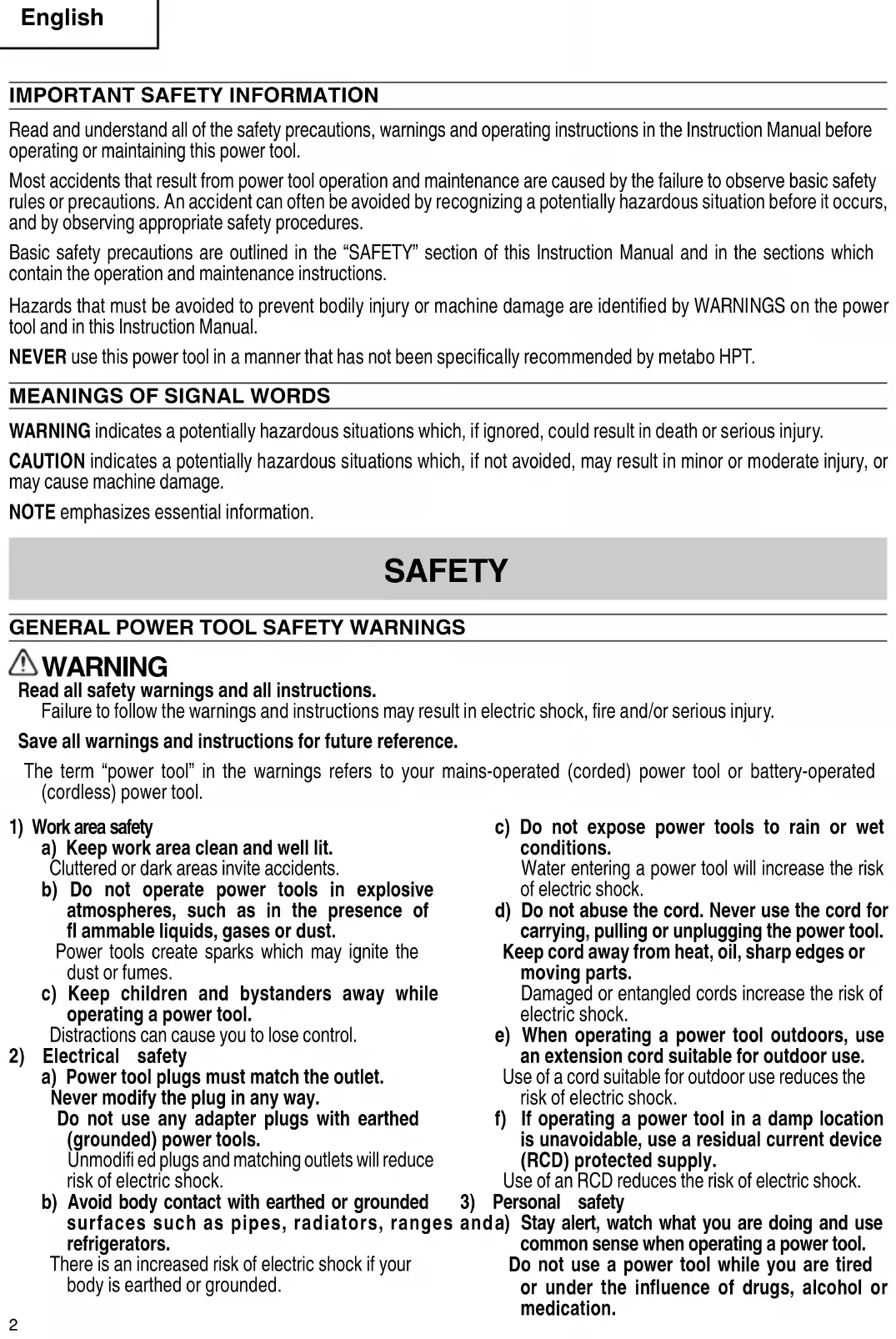 English

IMPORTANT SAFETY INFORMATION

Read and understand all of the safety precautions, warnings and operating instructions in the Instruction Manual before operating or maintaining this power tool.

Most accidents that result from power tool operation and maintenance are caused by the failure to observe basic safety rules or precautions. An accident can often be avoided by recognizing a potentially hazardous situation before it occurs, and by observing appropriate safety procedures.

Basic safety precautions are outlined in the "SAFETY" section of this Instruction Manual and in the sections which contain the operation and maintenance instructions.

Hazards that must be avoided to prevent bodily injury or machine damage are identified by WARNINGS on the power tool and in this Instruction Manual.

NEVER use this power tool in a manner that has not been specifically recommended by metabo HPT.

MEANINGS OF SIGNAL WORDS

WARNING indicates a potentially hazardous situations which, if ignored, could result in death or serious injury.

CAUTION indicates a potentially hazardous situations which, if not avoided, may result in minor or moderate injury, or may cause machine damage.

NOTE emphasizes essential information.

SAFETY

GENERAL POWER TOOL SAFETY WARNINGS

WARNING
Read all safety warnings and all instructions.
Failure to follow the warnings and instructions may result in electric shock, fire and/or serious injury.

Save all warnings and instructions for future reference.

The term "power tool" in the warnings refers to your mains-operated (corded) power tool or battery-operated (cordless) power tool.

1) Work area safety
a) Keep work area clean and well lit.
Cluttered or dark areas invite accidents.
b) Do not operate power tools in explosive atmospheres, such as in the presence of fl ammable liquids, gases or dust.
Power tools create sparks which may ignite the dust or fumes.
c) Keep children and bystanders away while operating a power tool.
Distractions can cause you to lose control.
2) Electrical safety
a) Power tool plugs must match the outlet.
Never modify the plug in any way.
Do not use any adapter plugs with earthed (grounded) power tools.
Unmodifi ed plugs and matching outlets will reduce risk of electric shock.
b) Avoid body contact with earthed or grounded surfaces such as pipes, radiators, ranges and refrigerators.
There is an increased risk of electric shock if your body is earthed or grounded.

c) Do not expose power tools to rain or wet conditions.
Water entering a power tool will increase the risk of electric shock.
d) Do not abuse the cord. Never use the cord for carrying, pulling or unplugging the power tool.
Keep cord away from heat, oil, sharp edges or moving parts.
Damaged or entangled cords increase the risk of electric shock.
e) When operating a power tool outdoors, use an extension cord suitable for outdoor use.
Use of a cord suitable for outdoor use reduces the risk of electric shock.
f) If operating a power tool in a damp location is unavoidable, use a residual current device (RCD) protected supply.
Use of an RCD reduces the risk of electric shock.
3) Personal safety
a) Stay alert, watch what you are doing and use common sense when operating a power tool.
Do not use a power tool while you are tired or under the influence of drugs, alcohol or medication.

2